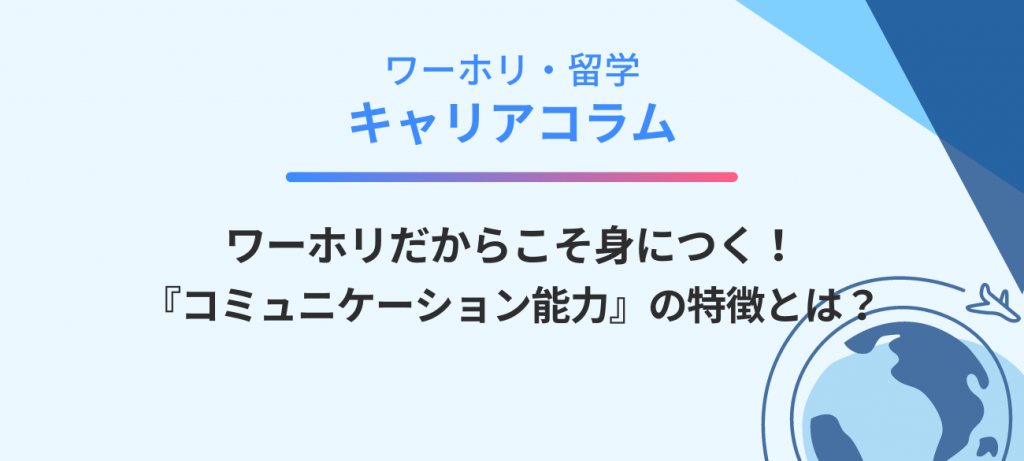 ワーホリ・留学
キャリアコラム

ワーホリだからこそ身につく！
『コミュニケーション能力』の特徴とは？